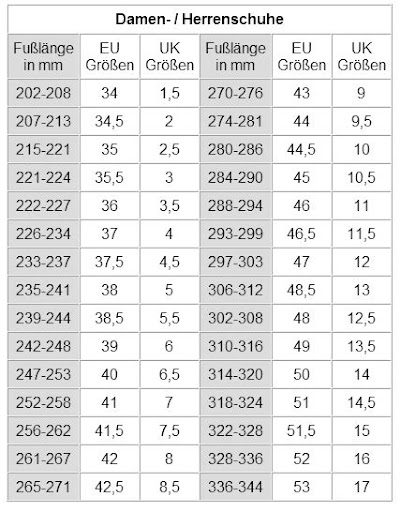 Damen- / Herrenschuhe

| Fußlänge in mm | EU Größen | UK Größen | Fußlänge in mm | EU Größen | UK Größen |
|---|---|---|---|---|---|
| 202-208 | 34 | 1,5 | 270-276 | 43 | 9 |
| 207-213 | 34,5 | 2 | 274-281 | 44 | 9,5 |
| 215-221 | 35 | 2,5 | 280-286 | 44,5 | 10 |
| 221-224 | 35,5 | 3 | 284-290 | 45 | 10,5 |
| 222-227 | 36 | 3,5 | 288-294 | 46 | 11 |
| 226-234 | 37 | 4 | 293-299 | 46,5 | 11,5 |
| 233-237 | 37,5 | 4,5 | 297-303 | 47 | 12 |
| 235-241 | 38 | 5 | 306-312 | 48,5 | 13 |
| 239-244 | 38,5 | 5,5 | 302-308 | 48 | 12,5 |
| 242-248 | 39 | 6 | 310-316 | 49 | 13,5 |
| 247-253 | 40 | 6,5 | 314-320 | 50 | 14 |
| 252-258 | 41 | 7 | 318-324 | 51 | 14,5 |
| 256-262 | 41,5 | 7,5 | 322-328 | 51,5 | 15 |
| 261-267 | 42 | 8 | 328-336 | 52 | 16 |
| 265-271 | 42,5 | 8,5 | 336-344 | 53 | 17 |